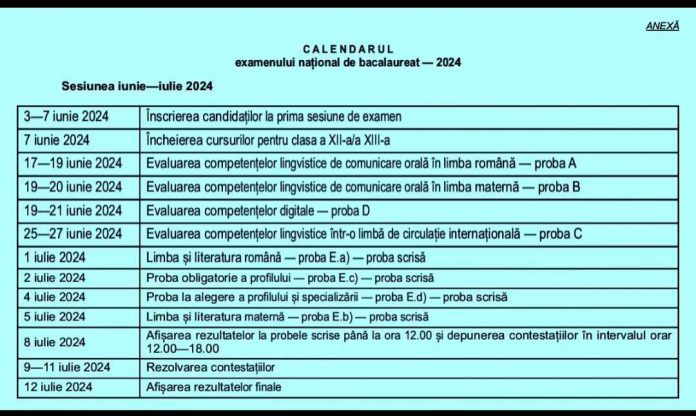 ANEXĂ

CALENDARUL
examenului național de bacalaureat — 2024

Sesiunea iunie—iulie 2024

| | |
|---|---|
| 3—7 iunie 2024 | Înscrierea candidaților la prima sesiune de examen |
| 7 iunie 2024 | Încheierea cursurilor pentru clasa a XII-a/a XIII-a |
| 17—19 iunie 2024 | Evaluarea competențelor lingvistice de comunicare orală în limba română — proba A |
| 19—20 iunie 2024 | Evaluarea competențelor lingvistice de comunicare orală în limba maternă — proba B |
| 19—21 iunie 2024 | Evaluarea competențelor digitale — proba D |
| 25—27 iunie 2024 | Evaluarea competențelor lingvistice într-o limbă de circulație internațională — proba C |
| 1 iulie 2024 | Limba și literatura română — proba E.a) — proba scrisă |
| 2 iulie 2024 | Proba obligatorie a profilului — proba E.c) — proba scrisă |
| 4 iulie 2024 | Proba la alegere a profilului și specializării — proba E.d) — proba scrisă |
| 5 iulie 2024 | Limba și literatura maternă — proba E.b) — proba scrisă |
| 8 iulie 2024 | Afișarea rezultatelor la probele scrise până la ora 12.00 și depunerea contestațiilor în intervalul orar 12.00—18.00 |
| 9—11 iulie 2024 | Rezolvarea contestațiilor |
| 12 iulie 2024 | Afișarea rezultatelor finale |